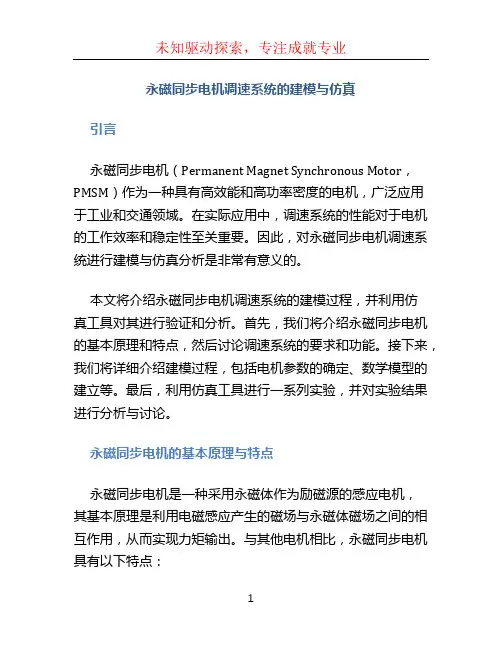 未知驱动探索，专注成就专业

永磁同步电机调速系统的建模与仿真

引言

永磁同步电机（Permanent Magnet Synchronous Motor，PMSM）作为一种具有高效能和高功率密度的电机，广泛应用于工业和交通领域。在实际应用中，调速系统的性能对于电机的工作效率和稳定性至关重要。因此，对永磁同步电机调速系统进行建模与仿真分析是非常有意义的。

本文将介绍永磁同步电机调速系统的建模过程，并利用仿真工具对其进行验证和分析。首先，我们将介绍永磁同步电机的基本原理和特点，然后讨论调速系统的要求和功能。接下来，我们将详细介绍建模过程，包括电机参数的确定、数学模型的建立等。最后，利用仿真工具进行一系列实验，并对实验结果进行分析与讨论。

永磁同步电机的基本原理与特点

永磁同步电机是一种采用永磁体作为励磁源的感应电机，其基本原理是利用电磁感应产生的磁场与永磁体磁场之间的相互作用，从而实现力矩输出。与其他电机相比，永磁同步电机具有以下特点：

1